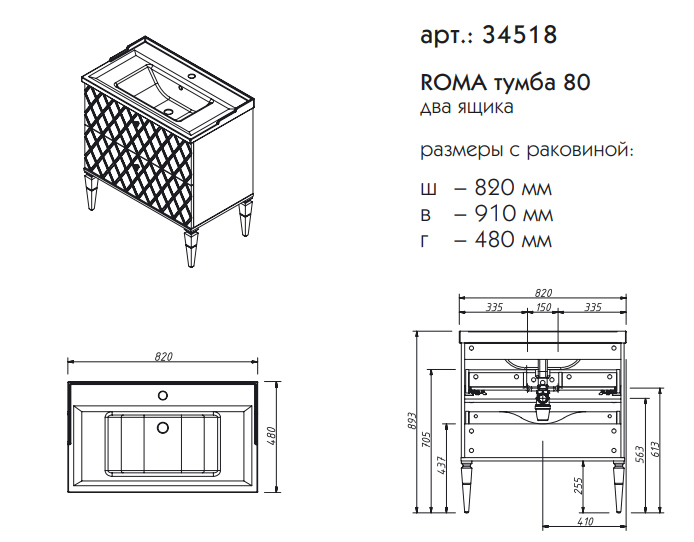 арт.: 34518

ROMA тумба 80
два ящика

размеры с раковиной:

ш – 820 мм
в – 910 мм
г – 480 мм

820
480

820
335
150
335
893
705
437
255
410
563
613